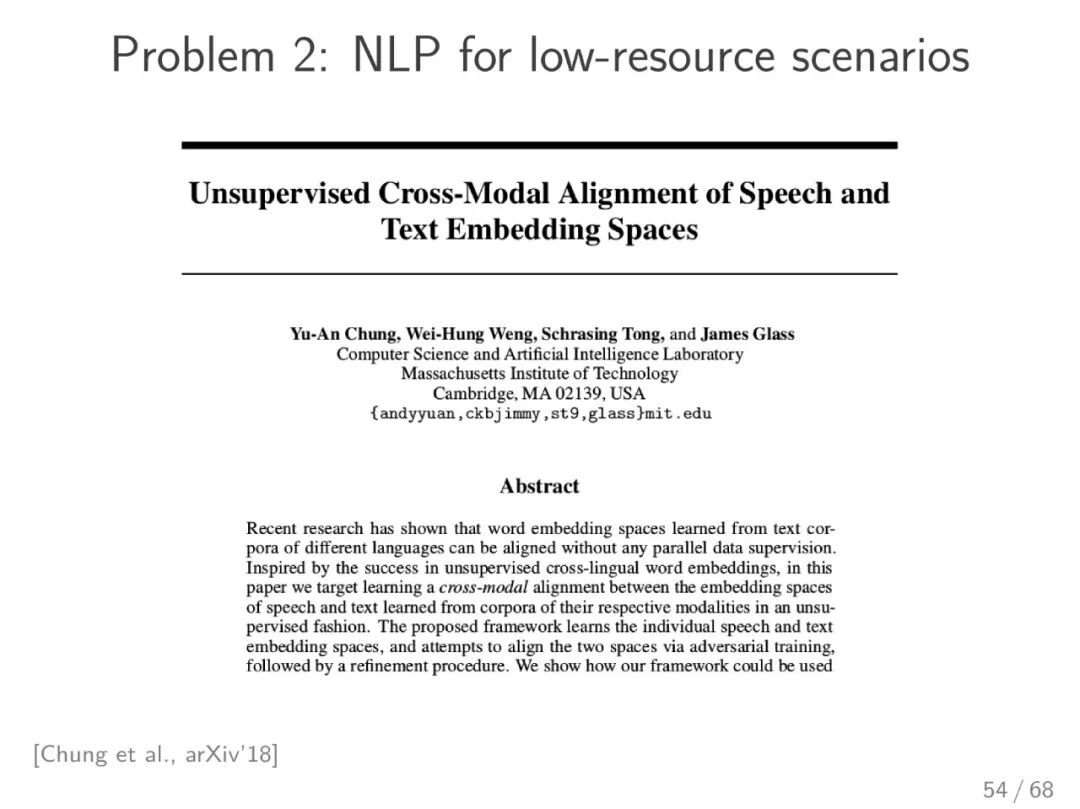 Problem 2: NLP for low-resource scenarios

Unsupervised Cross-Modal Alignment of Speech and Text Embedding Spaces

Yu-An Chung, Wei-Hung Weng, Schrasing Tong, and James Glass
Computer Science and Artificial Intelligence Laboratory
Massachusetts Institute of Technology
Cambridge, MA 02139, USA
{andyyuan,ckbjimmy,st9,glass}mit.edu

Abstract

Recent research has shown that word embedding spaces learned from text corpora of different languages can be aligned without any parallel data supervision. Inspired by the success in unsupervised cross-lingual word embeddings, in this paper we target learning a cross-modal alignment between the embedding spaces of speech and text learned from corpora of their respective modalities in an unsupervised fashion. The proposed framework learns the individual speech and text embedding spaces, and attempts to align the two spaces via adversarial training, followed by a refinement procedure. We show how our framework could be used

[Chung et al., arXiv'18]

54 / 68